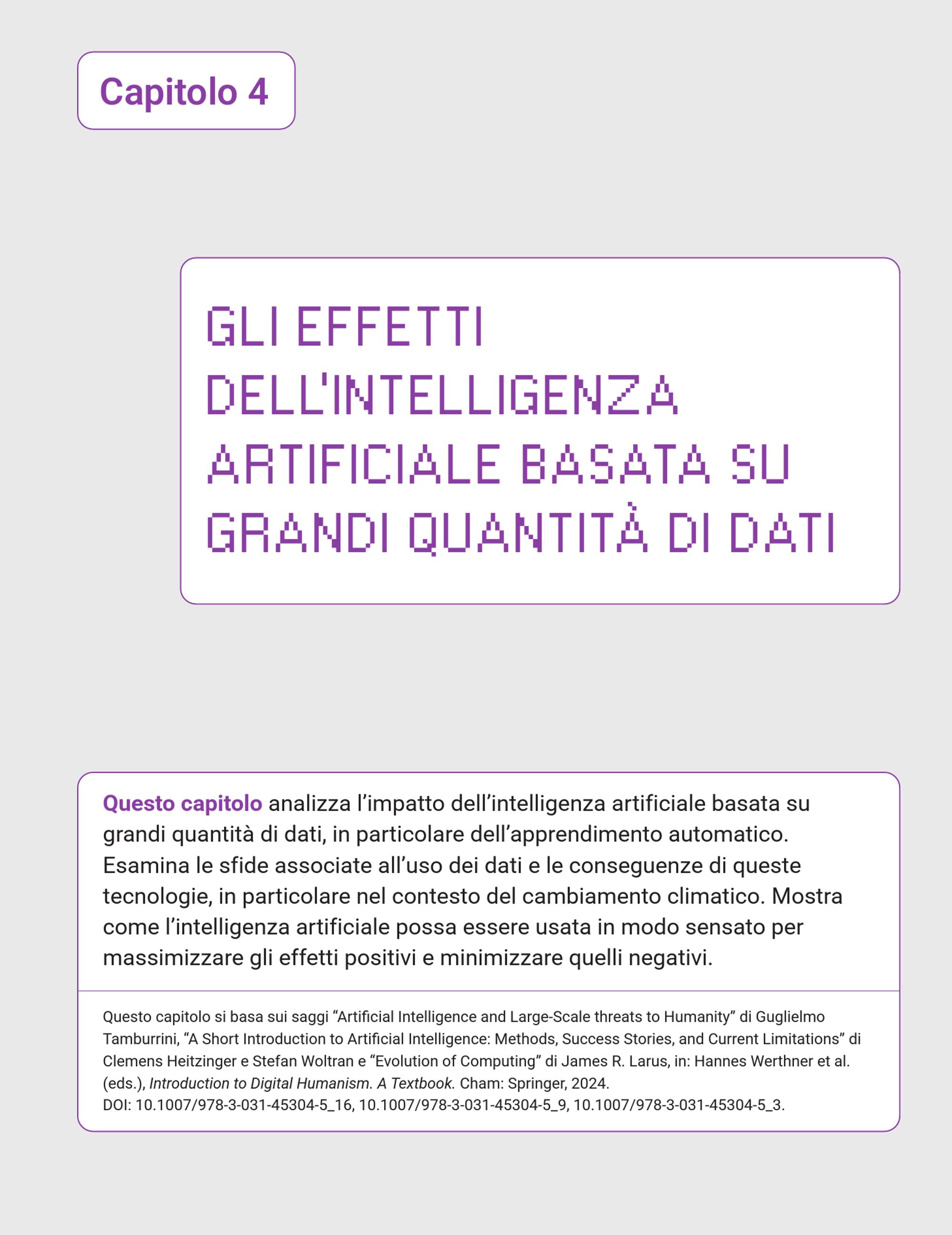 Capitolo 4

GLI EFFETTI DELL'INTELLIGENZA ARTIFICIALE BASATA SU GRANDI QUANTITÀ DI DATI

Questo capitolo analizza l’impatto dell’intelligenza artificiale basata su grandi quantità di dati, in particolare dell’apprendimento automatico. Esamina le sfide associate all’uso dei dati e le conseguenze di queste tecnologie, in particolare nel contesto del cambiamento climatico. Mostra come l’intelligenza artificiale possa essere usata in modo sensato per massimizzare gli effetti positivi e minimizzare quelli negativi.

Questo capitolo si basa sui saggi “Artificial Intelligence and Large-Scale threats to Humanity” di Guglielmo Tamburrini, “A Short Introduction to Artificial Intelligence: Methods, Success Stories, and Current Limitations” di Clemens Heitzinger e Stefan Woltran e “Evolution of Computing” di James R. Larus, in: Hannes Werthner et al. (eds.), Introduction to Digital Humanism. A Textbook. Cham: Springer, 2024.
DOI: 10.1007/978-3-031-45304-5_16, 10.1007/978-3-031-45304-5_9, 10.1007/978-3-031-45304-5_3.